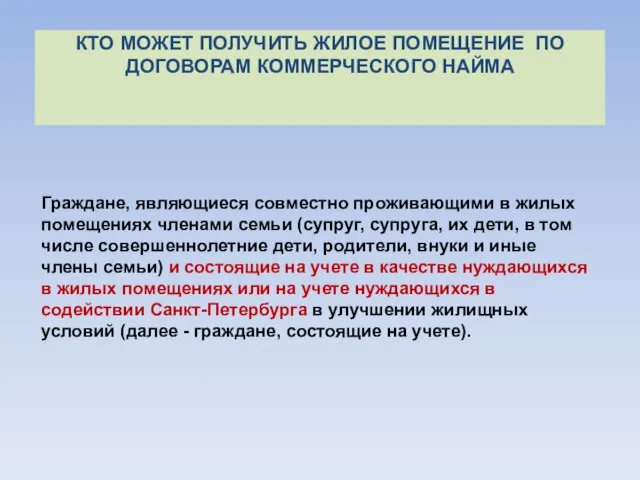 КТО МОЖЕТ ПОЛУЧИТЬ ЖИЛОЕ ПОМЕЩЕНИЕ ПО ДОГОВОРАМ КОММЕРЧЕСКОГО НАЙМА

Граждане, являющиеся совместно проживающими в жилых помещениях членами семьи (супруг, супруга, их дети, в том числе совершеннолетние дети, родители, внуки и иные члены семьи) и состоящие на учете в качестве нуждающихся в жилых помещениях или на учете нуждающихся в содействии Санкт-Петербурга в улучшении жилищных условий (далее - граждане, состоящие на учете).